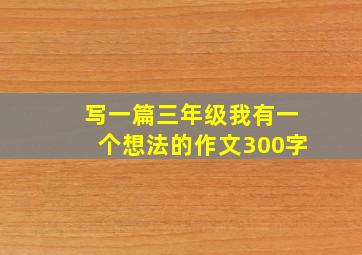 写一篇三年级我有一个想法的作文300字